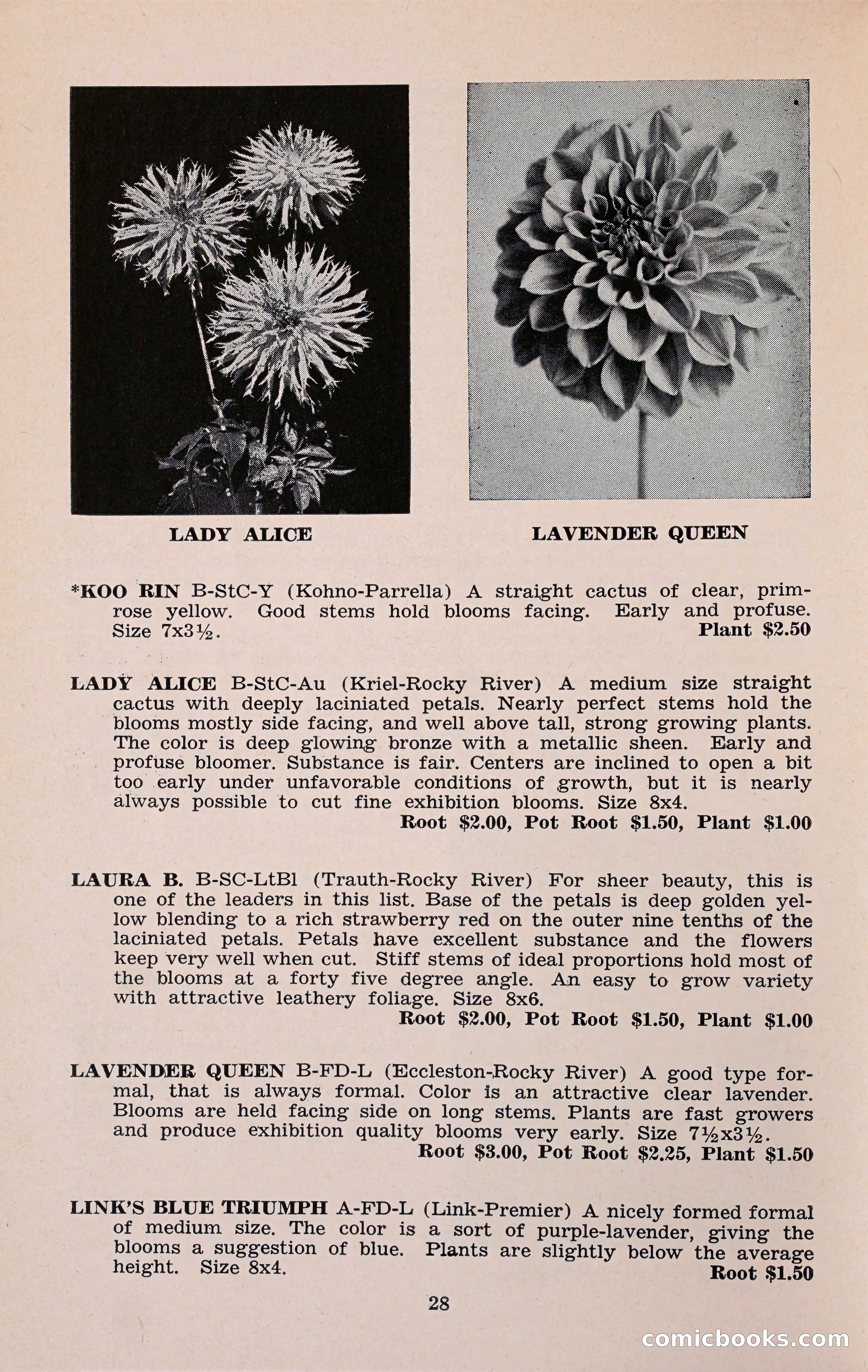 LADY ALICE

LAVENDER QUEEN

*KOO RIN B-StC-Y (Kohno-Parrella) A straight cactus of clear, primrose yellow. Good stems hold blooms facing. Early and profuse. Size 7x3½. Plant $2.50

LADY ALICE B-StC-Au (Kriel-Rocky River) A medium size straight cactus with deeply laciniated petals. Nearly perfect stems hold the blooms mostly side facing, and well above tall, strong growing plants. The color is deep glowing bronze with a metallic sheen. Early and profuse bloomer. Substance is fair. Centers are inclined to open a bit too early under unfavorable conditions of growth, but it is nearly always possible to cut fine exhibition blooms. Size 8x4.
Root $2.00, Pot Root $1.50, Plant $1.00

LAURA B. B-SC-LtBl (Trauth-Rocky River) For sheer beauty, this is one of the leaders in this list. Base of the petals is deep golden yellow blending to a rich strawberry red on the outer nine tenths of the laciniated petals. Petals have excellent substance and the flowers keep very well when cut. Stiff stems of ideal proportions hold most of the blooms at a forty five degree angle. An easy to grow variety with attractive leathery foliage. Size 8x6.
Root $2.00, Pot Root $1.50, Plant $1.00

LAVENDER QUEEN B-FD-L (Eccleston-Rocky River) A good type formal, that is always formal. Color is an attractive clear lavender. Blooms are held facing side on long stems. Plants are fast growers and produce exhibition quality blooms very early. Size 7½x3½.
Root $3.00, Pot Root $2.25, Plant $1.50

LINK'S BLUE TRIUMPH A-FD-L (Link-Premier) A nicely formed formal of medium size. The color is a sort of purple-lavender, giving the blooms a suggestion of blue. Plants are slightly below the average height. Size 8x4. Root $1.50

28

comicbooks.com